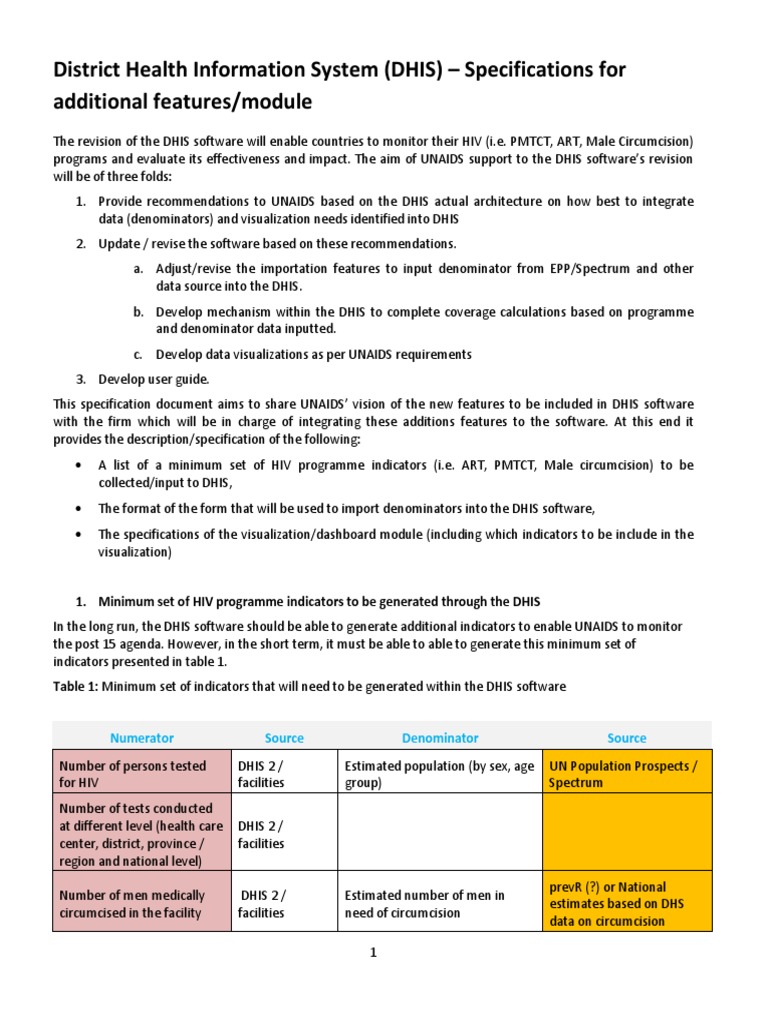 District Health Information System (DHIS) – Specifications for additional features/module

The revision of the DHIS software will enable countries to monitor their HIV (i.e. PMTCT, ART, Male Circumcision) programs and evaluate its effectiveness and impact. The aim of UNAIDS support to the DHIS software's revision will be of three folds:

1. Provide recommendations to UNAIDS based on the DHIS actual architecture on how best to integrate data (denominators) and visualization needs identified into DHIS
2. Update / revise the software based on these recommendations.
   a. Adjust/revise the importation features to input denominator from EPP/Spectrum and other data source into the DHIS.
   b. Develop mechanism within the DHIS to complete coverage calculations based on programme and denominator data inputted.
   c. Develop data visualizations as per UNAIDS requirements
3. Develop user guide.

This specification document aims to share UNAIDS' vision of the new features to be included in DHIS software with the firm which will be in charge of integrating these additions features to the software. At this end it provides the description/specification of the following:

• A list of a minimum set of HIV programme indicators (i.e. ART, PMTCT, Male circumcision) to be collected/input to DHIS,
• The format of the form that will be used to import denominators into the DHIS software,
• The specifications of the visualization/dashboard module (including which indicators to be include in the visualization)

1. Minimum set of HIV programme indicators to be generated through the DHIS

In the long run, the DHIS software should be able to generate additional indicators to enable UNAIDS to monitor the post 15 agenda. However, in the short term, it must be able to able to generate this minimum set of indicators presented in table 1.

Table 1: Minimum set of indicators that will need to be generated within the DHIS software

| Numerator | Source | Denominator | Source |
|---|---|---|---|
| Number of persons tested for HIV | DHIS 2 / facilities | Estimated population (by sex, age group) | UN Population Prospects / Spectrum |
| Number of tests conducted at different level (health care center, district, province / region and national level) | DHIS 2 / facilities | | |
| Number of men medically circumcised in the facility | DHIS 2 / facilities | Estimated number of men in need of circumcision | prevR (?) or National estimates based on DHS data on circumcision |

1